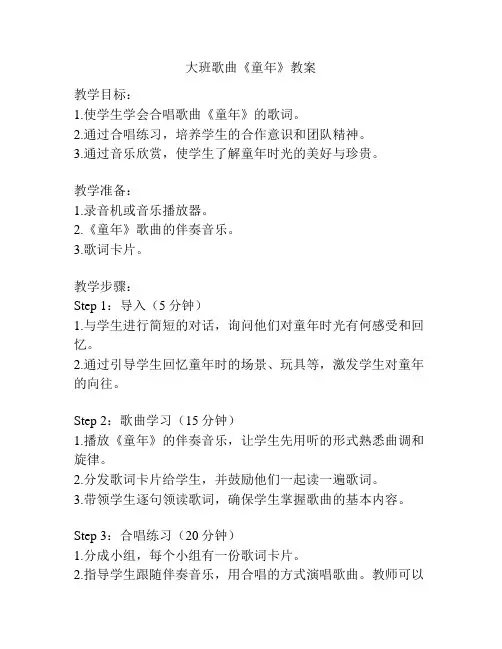 大班歌曲《童年》教案

教学目标：
1.使学生学会合唱歌曲《童年》的歌词。
2.通过合唱练习，培养学生的合作意识和团队精神。
3.通过音乐欣赏，使学生了解童年时光的美好与珍贵。

教学准备：
1.录音机或音乐播放器。
2.《童年》歌曲的伴奏音乐。
3.歌词卡片。

教学步骤：
Step 1：导入（5 分钟）
1.与学生进行简短的对话，询问他们对童年时光有何感受和回忆。
2.通过引导学生回忆童年时的场景、玩具等，激发学生对童年的向往。

Step 2：歌曲学习（15 分钟）
1.播放《童年》的伴奏音乐，让学生先用听的形式熟悉曲调和旋律。
2.分发歌词卡片给学生，并鼓励他们一起读一遍歌词。
3.带领学生逐句领读歌词，确保学生掌握歌曲的基本内容。

Step 3：合唱练习（20 分钟）
1.分成小组，每个小组有一份歌词卡片。
2.指导学生跟随伴奏音乐，用合唱的方式演唱歌曲。教师可以